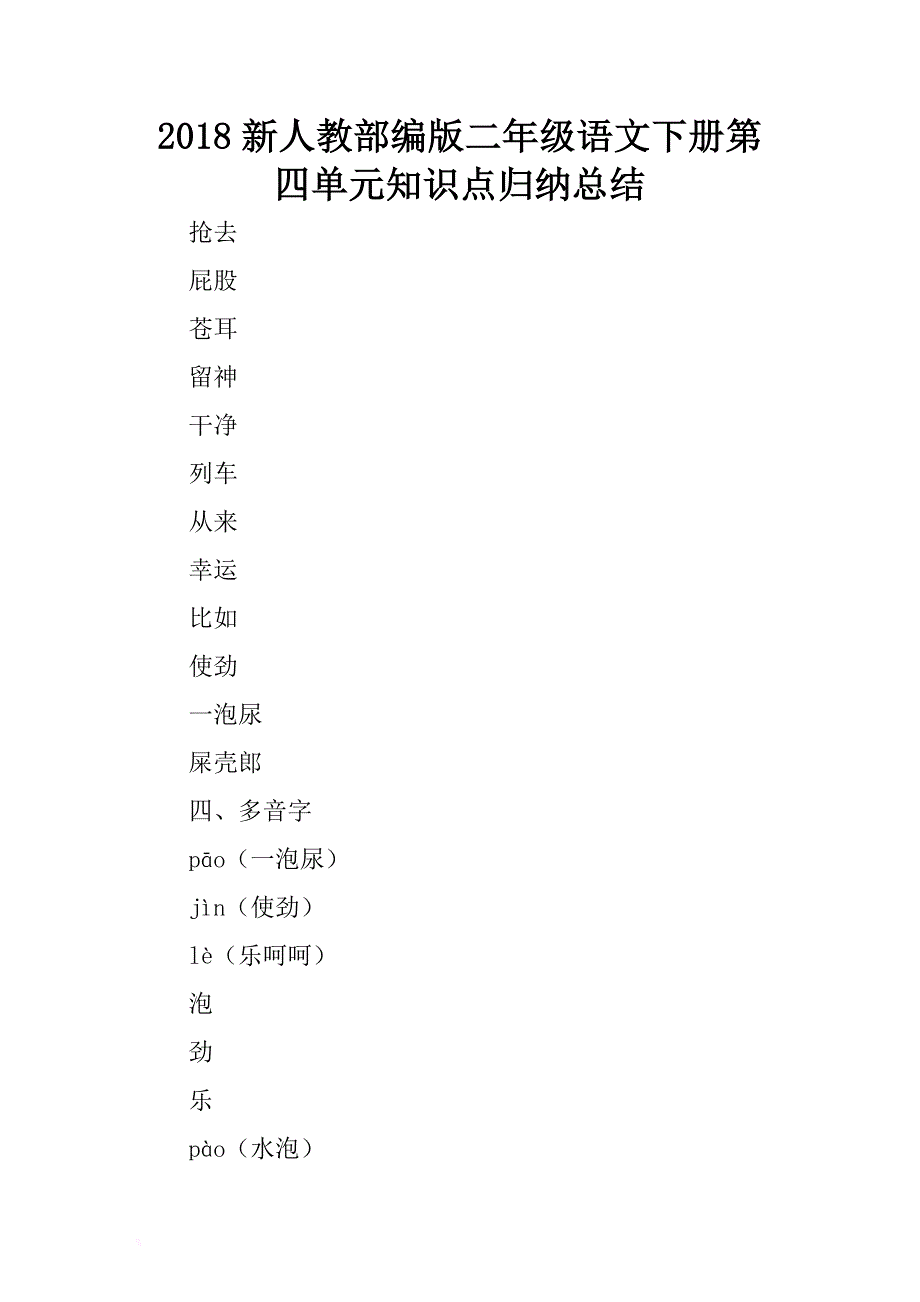 2018 新人教部编版二年级语文下册第四单元知识点归纳总结

抢去

屁股

苍耳

留神

干净

列车

从来

幸运

比如

使劲

一泡尿

屎壳郎

四、多音字

pāo（一泡尿）

jìn（使劲）

lè（乐呵呵）

泡

劲

乐

pào（水泡）